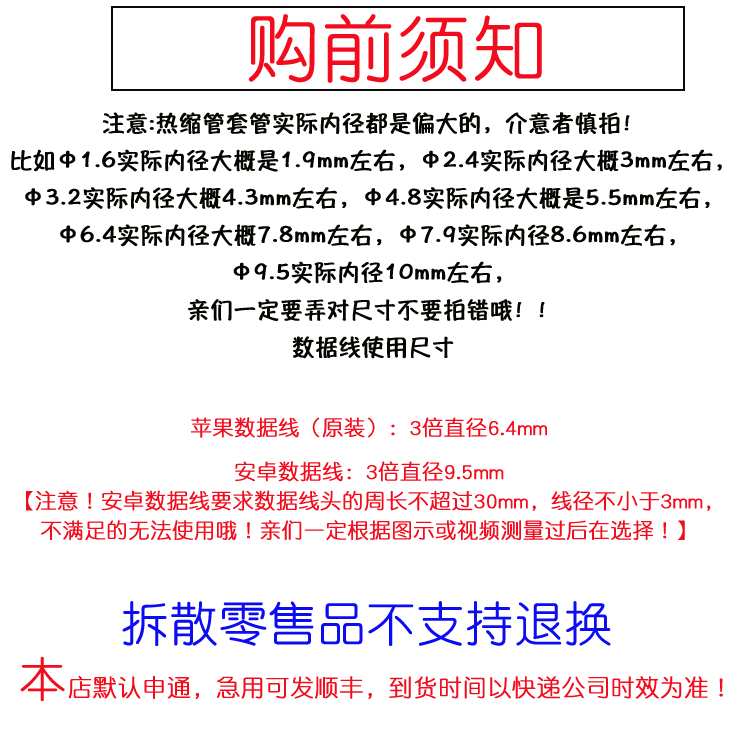 购前须知

注意:热缩管套管实际内径都是偏大的，介意者慎拍！
比如Φ1.6实际内径大概是1.9mm左右，Φ2.4实际内径大概3mm左右，
Φ3.2实际内径大概4.3mm左右，Φ4.8实际内径大概是5.5mm左右，
Φ6.4实际内径大概7.8mm左右，Φ7.9实际内径8.6mm左右，
Φ9.5实际内径10mm左右，
亲们一定要弄对尺寸不要拍错哦！！
数据线使用尺寸

苹果数据线（原装）：3倍直径6.4mm

安卓数据线：3倍直径9.5mm
【注意！安卓数据线要求数据线头的周长不超过30mm，线径不小于3mm，不满足的无法使用哦！亲们一定根据图示或视频测量过后在选择！】

拆散零售品不支持退换

本店默认申通，急用可发顺丰，到货时间以快递公司时效为准！